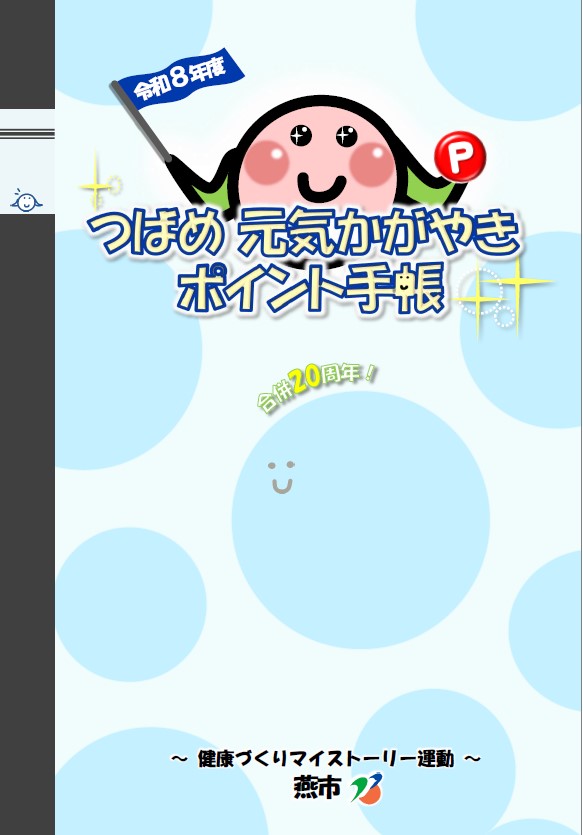 令和8年度

P

つばめ 元気かがやき
ポイント手帳

合併20周年！

～ 健康づくりマイストーリー運動 ～
燕市